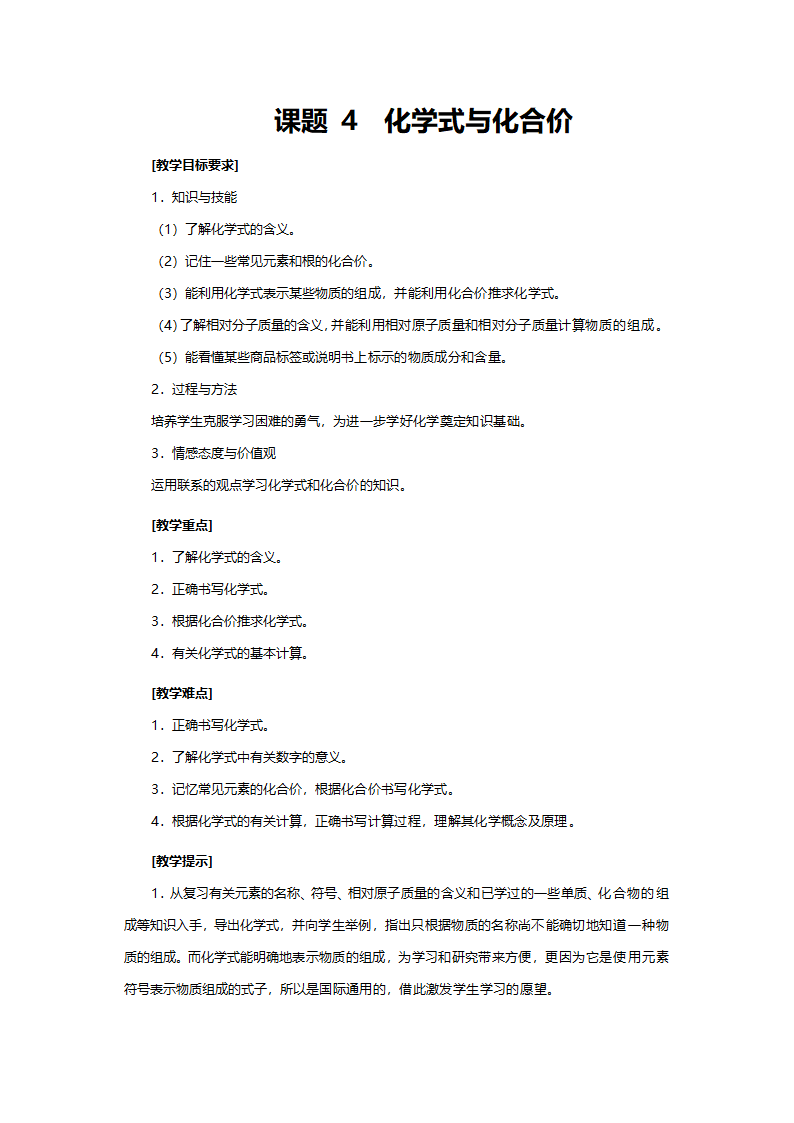 课题 4　化学式与化合价

[教学目标要求]

1．知识与技能

（1）了解化学式的含义。

（2）记住一些常见元素和根的化合价。

（3）能利用化学式表示某些物质的组成，并能利用化合价推求化学式。

（4）了解相对分子质量的含义，并能利用相对原子质量和相对分子质量计算物质的组成。

（5）能看懂某些商品标签或说明书上标示的物质成分和含量。

2．过程与方法

培养学生克服学习困难的勇气，为进一步学好化学奠定知识基础。

3．情感态度与价值观

运用联系的观点学习化学式和化合价的知识。

[教学重点]

1．了解化学式的含义。

2．正确书写化学式。

3．根据化合价推求化学式。

4．有关化学式的基本计算。

[教学难点]

1．正确书写化学式。

2．了解化学式中有关数字的意义。

3．记忆常见元素的化合价，根据化合价书写化学式。

4．根据化学式的有关计算，正确书写计算过程，理解其化学概念及原理。

[教学提示]

1．从复习有关元素的名称、符号、相对原子质量的含义和已学过的一些单质、化合物的组成等知识入手，导出化学式，并向学生举例，指出只根据物质的名称尚不能确切地知道一种物质的组成。而化学式能明确地表示物质的组成，为学习和研究带来方便，更因为它是使用元素符号表示物质组成的式子，所以是国际通用的，借此激发学生学习的愿望。